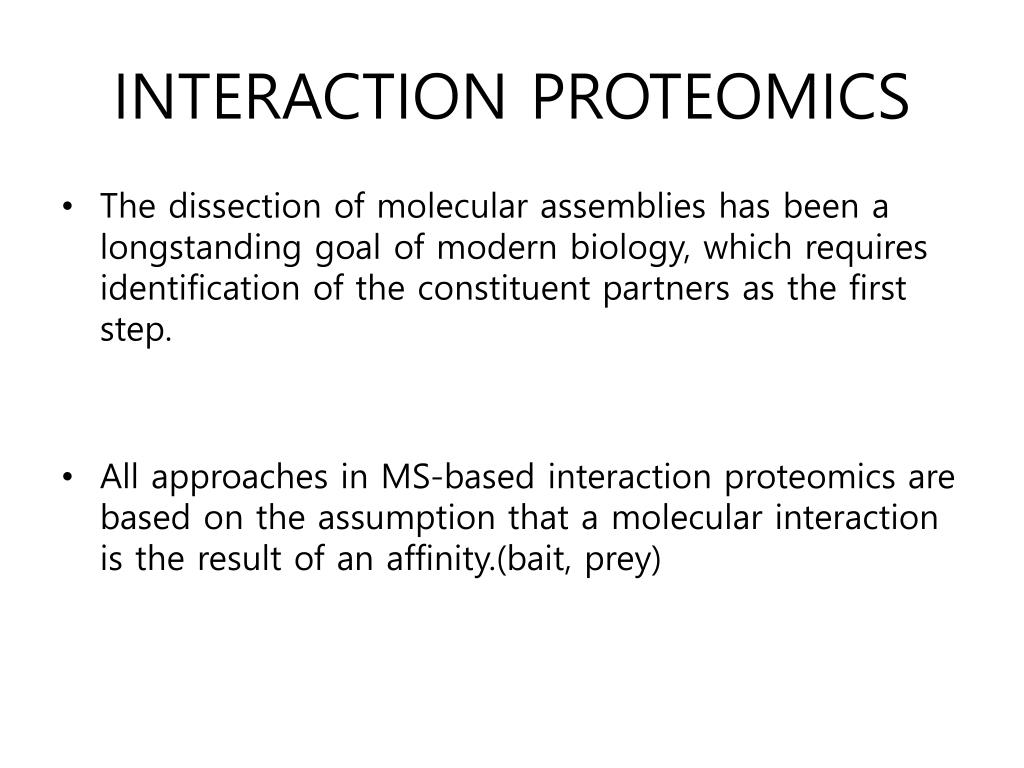 INTERACTION PROTEOMICS

• The dissection of molecular assemblies has been a longstanding goal of modern biology, which requires identification of the constituent partners as the first step.

• All approaches in MS-based interaction proteomics are based on the assumption that a molecular interaction is the result of an affinity.(bait, prey)